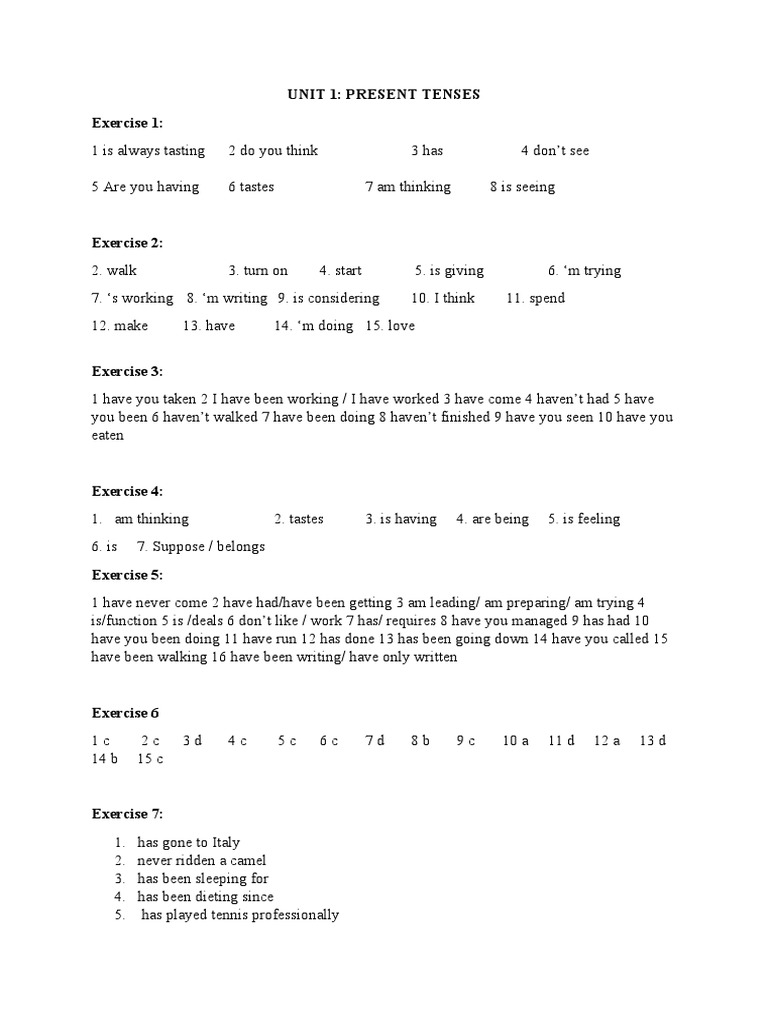 UNIT 1: PRESENT TENSES

Exercise 1:

1 is always tasting 2 do you think 3 has 4 don't see

5 Are you having 6 tastes 7 am thinking 8 is seeing

Exercise 2:

2. walk 3. turn on 4. start 5. is giving 6. 'm trying

7. 's working 8. 'm writing 9. is considering 10. I think 11. spend

12. make 13. have 14. 'm doing 15. love

Exercise 3:

1 have you taken 2 I have been working / I have worked 3 have come 4 haven't had 5 have you been 6 haven't walked 7 have been doing 8 haven't finished 9 have you seen 10 have you eaten

Exercise 4:

1. am thinking 2. tastes 3. is having 4. are being 5. is feeling

6. is 7. Suppose / belongs

Exercise 5:

1 have never come 2 have had/have been getting 3 am leading/ am preparing/ am trying 4 is/function 5 is /deals 6 don't like / work 7 has/ requires 8 have you managed 9 has had 10 have you been doing 11 have run 12 has done 13 has been going down 14 have you called 15 have been walking 16 have been writing/ have only written

Exercise 6

1 c 2 c 3 d 4 c 5 c 6 c 7 d 8 b 9 c 10 a 11 d 12 a 13 d 14 b 15 c

Exercise 7:

1. has gone to Italy
2. never ridden a camel
3. has been sleeping for
4. has been dieting since
5. has played tennis professionally